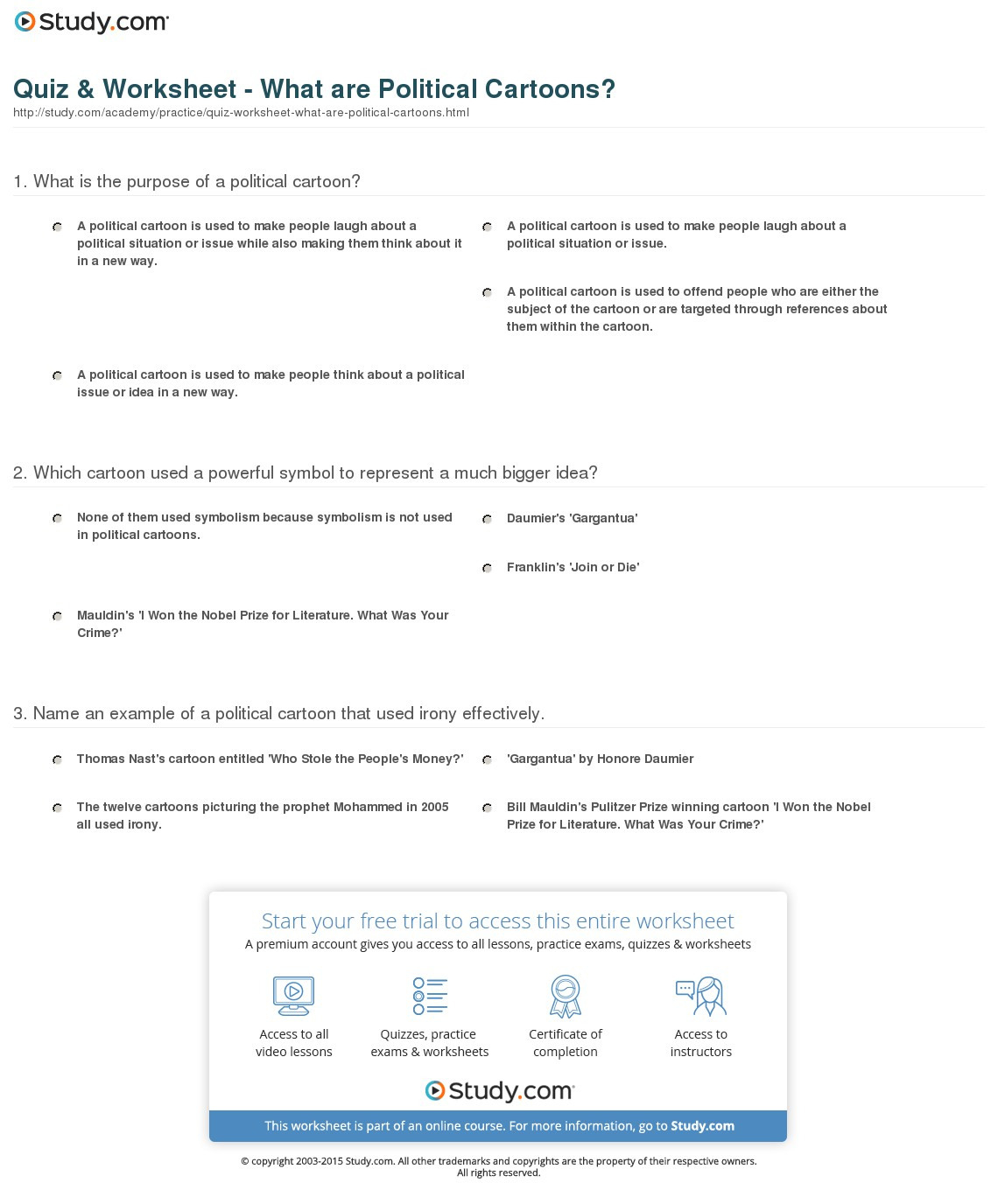 Study.com

Quiz & Worksheet - What are Political Cartoons?
http://study.com/academy/practice/quiz-worksheet-what-are-political-cartoons.html

1. What is the purpose of a political cartoon?

A political cartoon is used to make people laugh about a political situation or issue while also making them think about it in a new way.

A political cartoon is used to make people laugh about a political situation or issue.

A political cartoon is used to offend people who are either the subject of the cartoon or are targeted through references about them within the cartoon.

A political cartoon is used to make people think about a political issue or idea in a new way.

2. Which cartoon used a powerful symbol to represent a much bigger idea?

None of them used symbolism because symbolism is not used in political cartoons.

Daumier's 'Gargantua'

Franklin's 'Join or Die'

Mauldin's 'I Won the Nobel Prize for Literature. What Was Your Crime?'

3. Name an example of a political cartoon that used irony effectively.

Thomas Nast's cartoon entitled 'Who Stole the People's Money?'

'Gargantua' by Honore Daumier

The twelve cartoons picturing the prophet Mohammed in 2005 all used irony.

Bill Mauldin's Pulitzer Prize winning cartoon 'I Won the Nobel Prize for Literature. What Was Your Crime?'

Start your free trial to access this entire worksheet
A premium account gives you access to all lessons, practice exams, quizzes & worksheets

Access to all video lessons

Quizzes, practice exams & worksheets

Certificate of completion

Access to instructors

Study.com

This worksheet is part of an online course. For more information, go to Study.com

© copyright 2003-2015 Study.com. All other trademarks and copyrights are the property of their respective owners. All rights reserved.